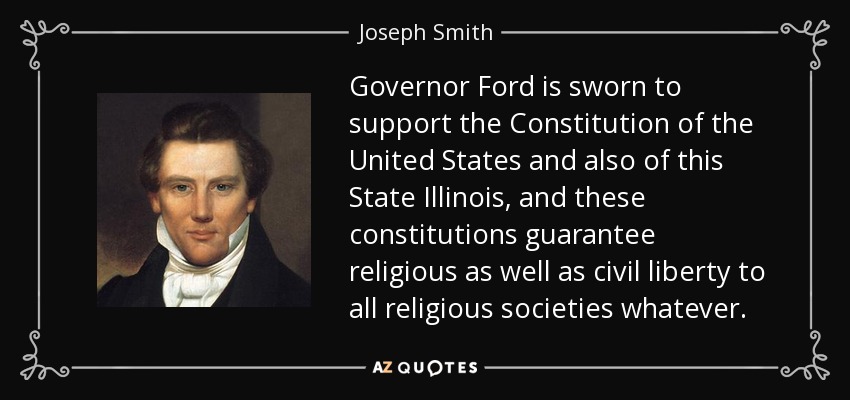 Joseph Smith

Governor Ford is sworn to support the Constitution of the United States and also of this State Illinois, and these constitutions guarantee religious as well as civil liberty to all religious societies whatever.

AZ QUOTES